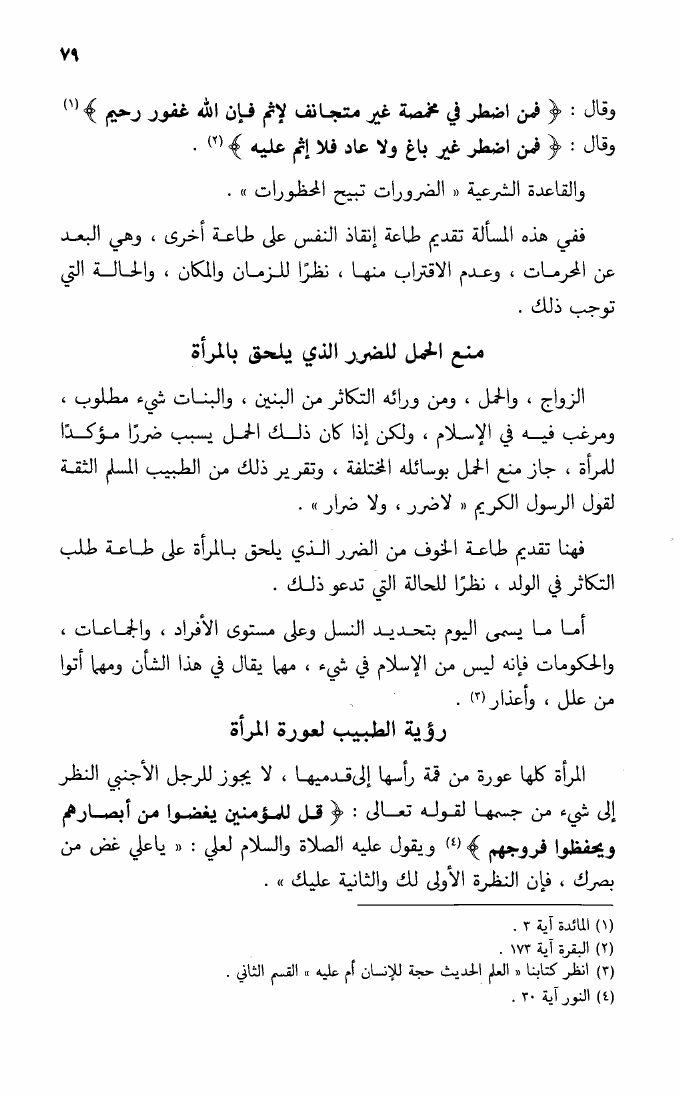 ٧٩

وقال : ﴿ فمن اضطر في مخمصة غير متجانف لإثم فإن الله غفور رحيم ﴾ (١)
وقال : ﴿ فمن اضطر غير باغ ولا عاد فلا إثم عليه ﴾ (٢) .

والقاعدة الشرعية « الضرورات تبيح المحظورات » .

ففي هذه المسألة تقديم طاعة إنقاذ النفس على طاعة أخرى ، وهي البعد عن المحرمات ، وعدم الاقتراب منها ، نظرًا للزمان والمكان ، والحالة التي توجب ذلك .

منع الحمل للضرر الذي يلحق بالمرأة

الزواج ، والحمل ، ومن ورائه التكاثر من البنين ، والبنات شيء مطلوب ، ومرغب فيه في الإسلام ، ولكن إذا كان ذلك الحمل يسبب ضررًا مؤكدًا للمرأة ، جاز منع الحمل بوسائله المختلفة ، وتقرير ذلك من الطبيب المسلم الثقة لقول الرسول الكريم « لاضرر ، ولا ضرار » .

فهنا تقديم طاعة الخوف من الضرر الذي يلحق بالمرأة على طاعة طلب التكاثر في الولد ، نظرًا للحالة التي تدعو ذلك .

أما ما يسمى اليوم بتحديد النسل وعلى مستوى الأفراد ، والجماعات ، والحكومات فإنه ليس من الإسلام في شيء ، مهما يقال في هذا الشأن ومهما أتوا من علل ، وأعذار (٣) .

رؤية الطبيب لعورة المرأة

المرأة كلها عورة من قمة رأسها إلى قدميها ، لا يجوز للرجل الأجنبي النظر إلى شيء من جسمها لقوله تعالى : ﴿ قل للمؤمنين يغضوا من أبصارهم ويحفظوا فروجهم ﴾ (٤) ويقول عليه الصلاة والسلام لعلي : « ياعلي غض من بصرك ، فإن النظرة الأولى لك والثانية عليك » .

(١) المائدة آية ٣ .
(٢) البقرة آية ١٧٣ .
(٣) انظر كتابنا « العلم الحديث حجة للإنسان أم عليه » القسم الثاني .
(٤) النور آية ٣٠ .